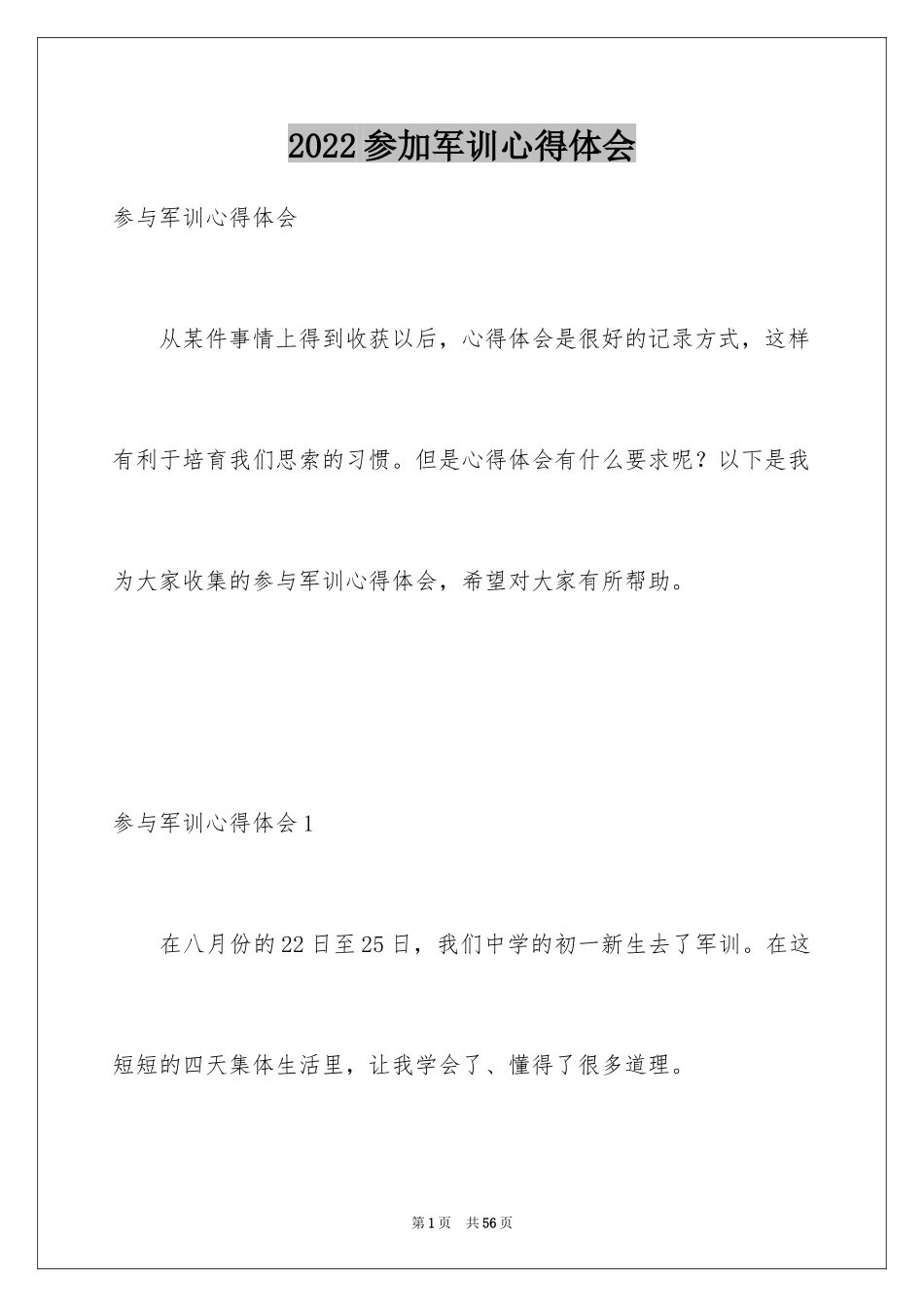 2022参加军训心得体会

参与军训心得体会

从某件事情上得到收获以后，心得体会是很好的记录方式，这样有利于培育我们思索的习惯。但是心得体会有什么要求呢？以下是我为大家收集的参与军训心得体会，希望对大家有所帮助。

参与军训心得体会1

在八月份的22日至25日，我们中学的初一新生去了军训。在这短短的四天集体生活里，让我学会了、懂得了很多道理。

第1页 共56页